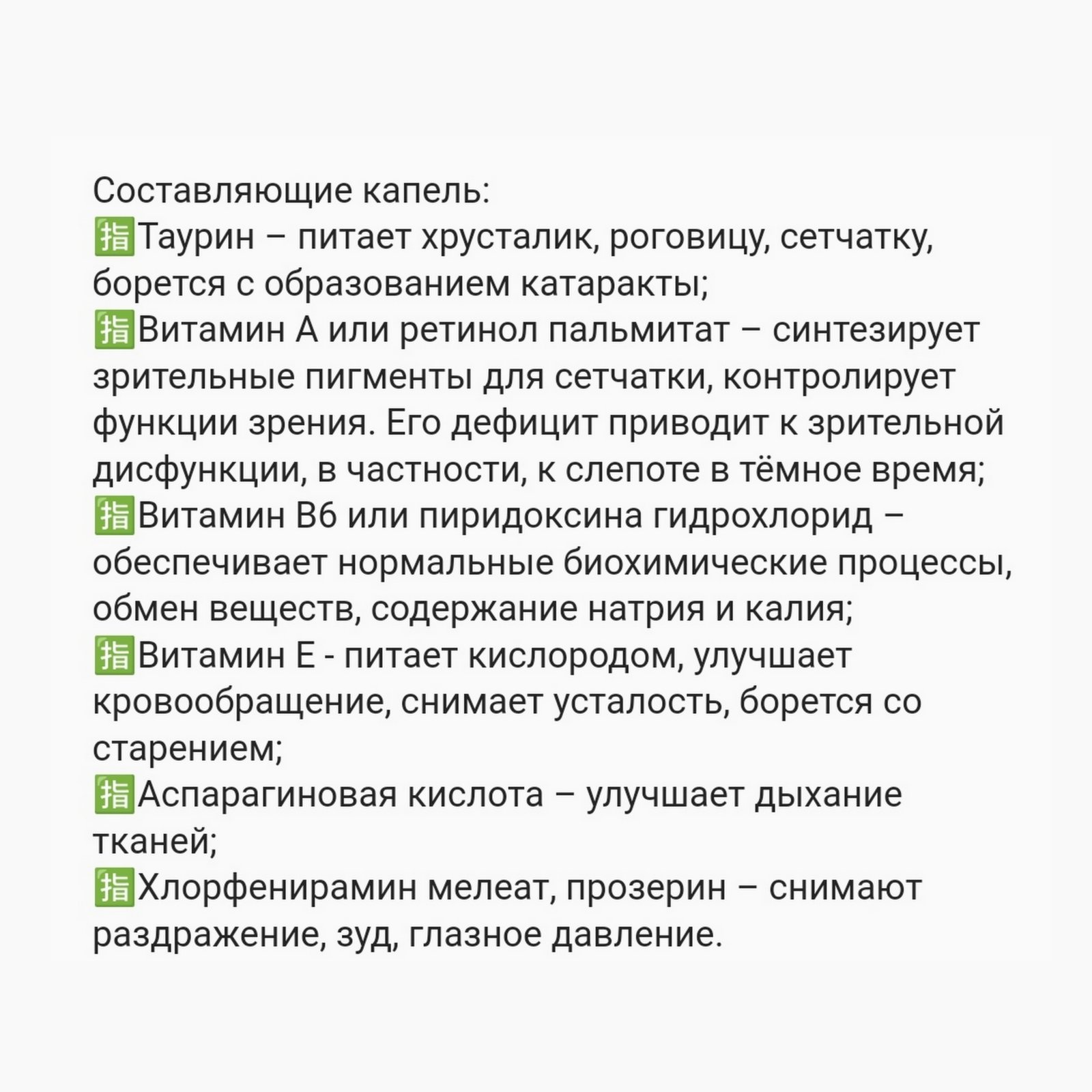 Составляющие капель:
🈯Таурин – питает хрусталик, роговицу, сетчатку, борется с образованием катаракты;
🈯Витамин А или ретинол пальмитат – синтезирует зрительные пигменты для сетчатки, контролирует функции зрения. Его дефицит приводит к зрительной дисфункции, в частности, к слепоте в тёмное время;
🈯Витамин В6 или пиридоксина гидрохлорид – обеспечивает нормальные биохимические процессы, обмен веществ, содержание натрия и калия;
🈯Витамин Е - питает кислородом, улучшает кровообращение, снимает усталость, борется со старением;
🈯Аспарагиновая кислота – улучшает дыхание тканей;
🈯Хлорфенирамин мелеат, прозерин – снимают раздражение, зуд, глазное давление.